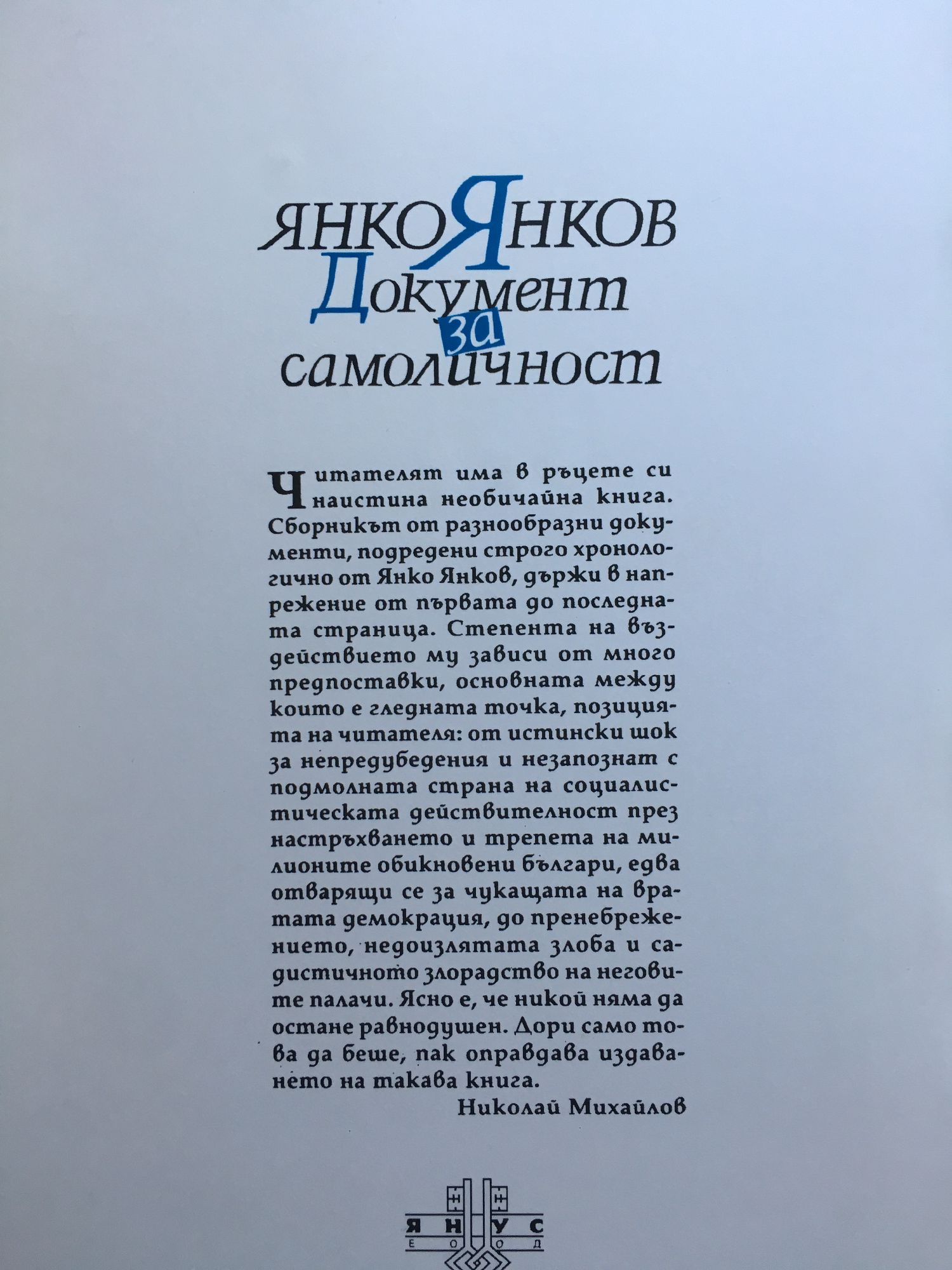 ЯНКО ЯНКОВ
Документ за самоличност

Читателят има в ръцете си наистина необичайна книга. Сборникът от разнообразни документи, подредени строго хронологично от Янко Янков, държи в напрежение от първата до последната страница. Степента на въздействието му зависи от много предпоставки, основната между които е гледната точка, позицията на читателя: от истински шок за непредубедения и незапознат с подмолната страна на социалистическата действителност през настръхването и трепета на милионите обикновени българи, едва отварящи се за чукащата на вратата демокрация, до пренебрежението, недоизлятата злоба и садистичното злорадство на неговите палачи. Ясно е, че никой няма да остане равнодушен. Дори само това да беше, пак оправдава издаването на такава книга.

Николай Михайлов

ЯНУС
ЕООД